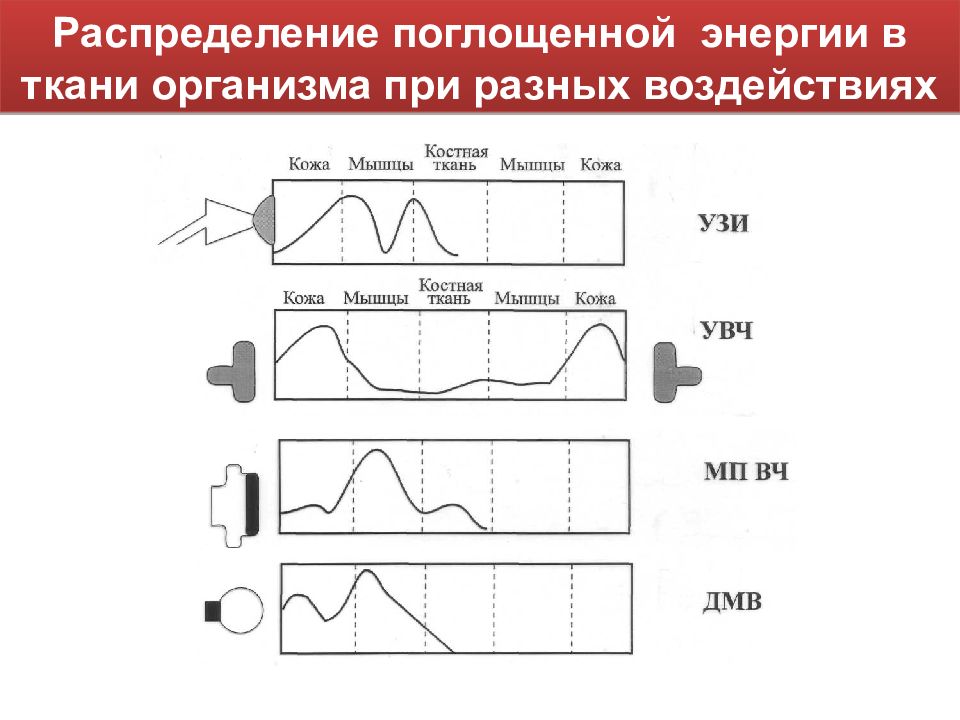 Распределение поглощенной энергии в ткани организма при разных воздействиях

Кожа Мышцы Костная ткань Мышцы Кожа

УЗИ

Кожа Мышцы Костная ткань Мышцы Кожа

УВЧ

МП ВЧ

ДМВ